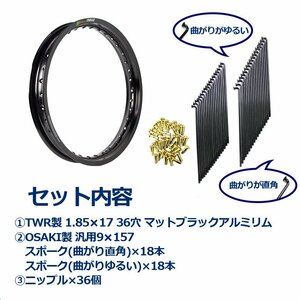 曲がりがゆるい

曲がりが直角

セット内容

①TWR製 1.85×17 36穴 マットブラックアルミリム
②OSAKI製 汎用9×157
スポーク(曲がり直角)×18本
スポーク(曲がりゆるい)×18本
③ニップル×36個